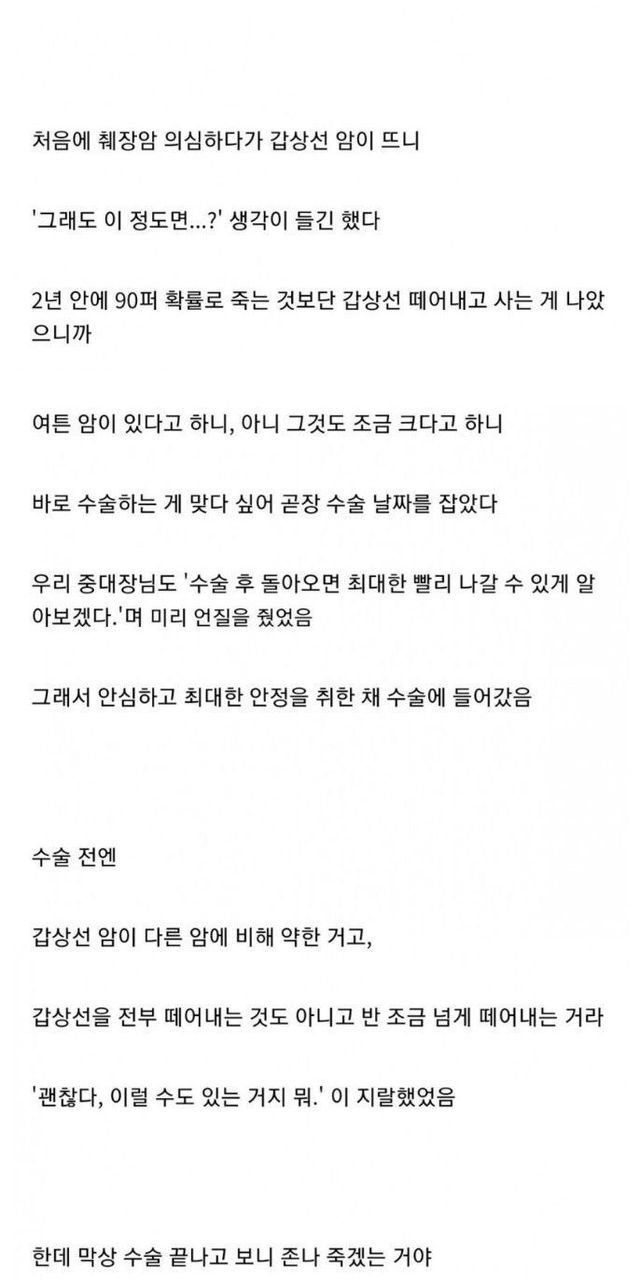 처음에 췌장암 의심하다가 갑상선 암이 뜨니

'그래도 이 정도면...?' 생각이 들긴 했다

2년 안에 90퍼 확률로 죽는 것보단 갑상선 떼어내고 사는 게 나았으니까

여튼 암이 있다고 하니, 아니 그것도 조금 크다고 하니

바로 수술하는 게 맞다 싶어 곧장 수술 날짜를 잡았다

우리 중대장님도 '수술 후 돌아오면 최대한 빨리 나갈 수 있게 알아보겠다.'며 미리 언질을 줬었음

그래서 안심하고 최대한 안정을 취한 채 수술에 들어갔음

수술 전엔

갑상선 암이 다른 암에 비해 약한 거고,

갑상선을 전부 떼어내는 것도 아니고 반 조금 넘게 떼어내는 거라

'괜찮다, 이럴 수도 있는 거지 뭐.' 이 지랄했었음

한데 막상 수술 끝나고 보니 존나 죽겠는 거야